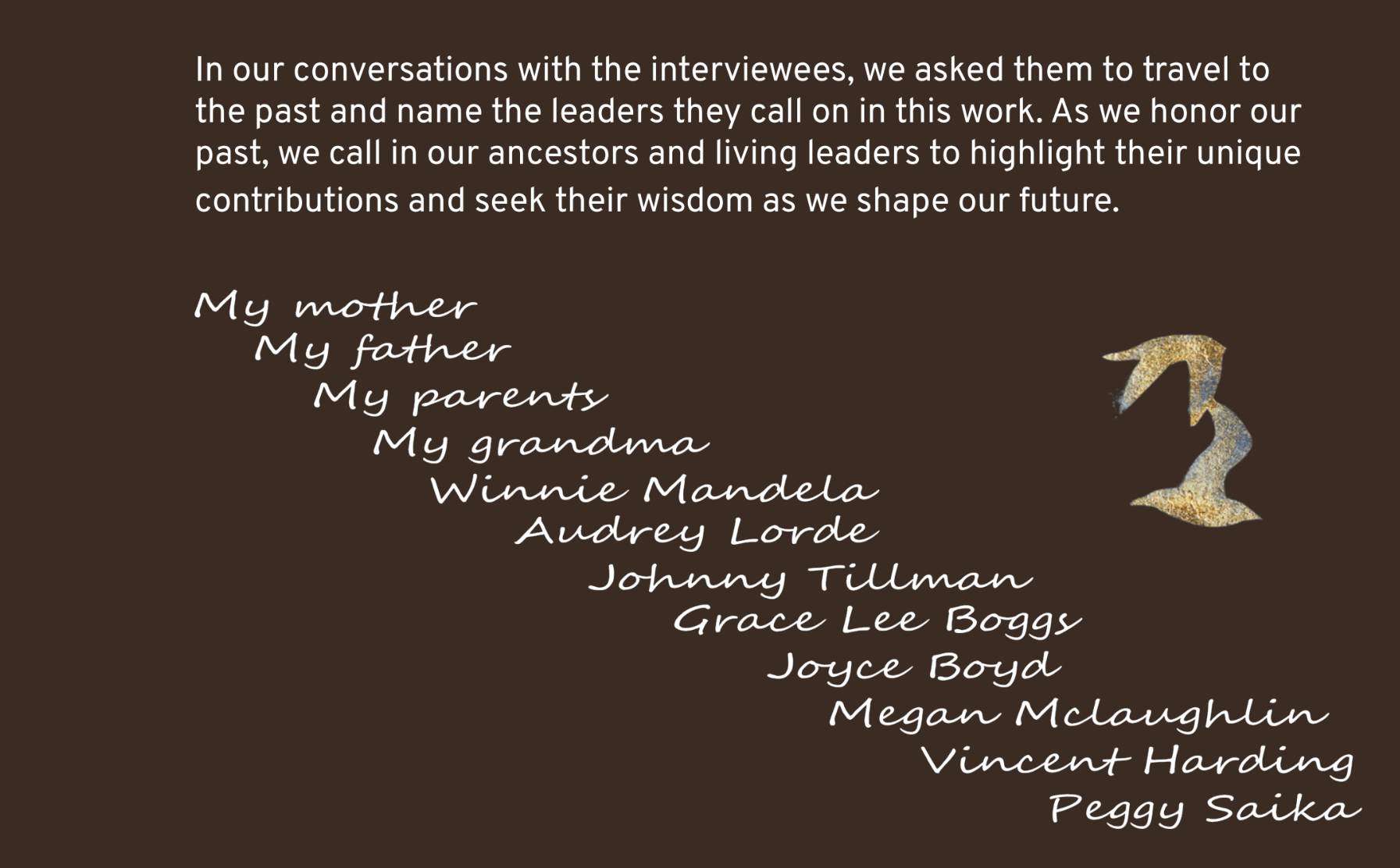 In our conversations with the interviewees, we asked them to travel to the past and name the leaders they call on in this work. As we honor our past, we call in our ancestors and living leaders to highlight their unique contributions and seek their wisdom as we shape our future.

My mother
My father
My parents
My grandma
Winnie Mandela
Audrey Lorde
Johnny Tillman
Grace Lee Boggs
Joyce Boyd
Megan Mclaughlin
Vincent Harding
Peggy Saika